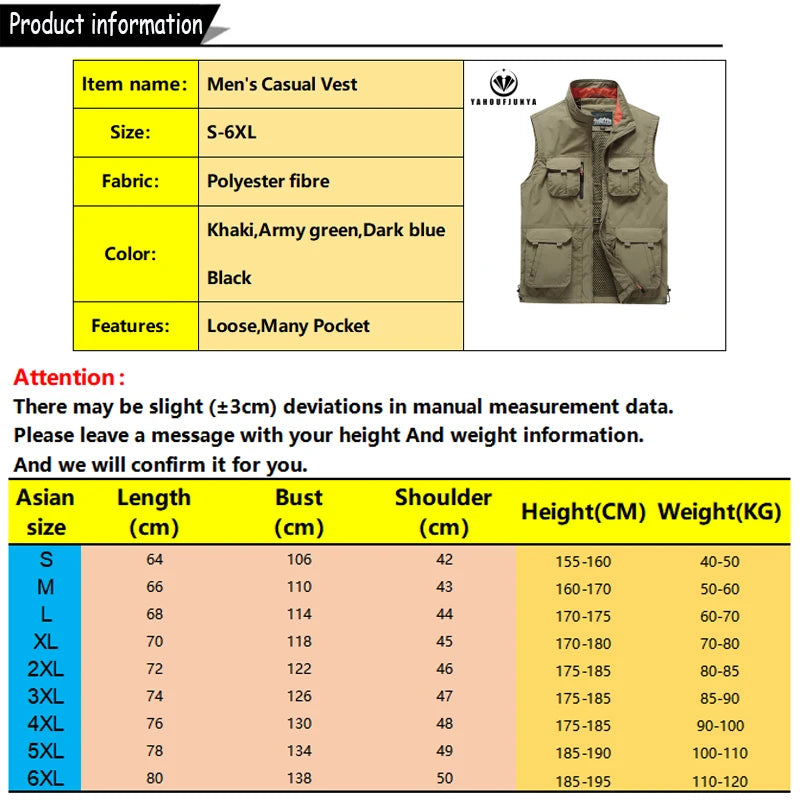 Product information

| Item name: | Men's Casual Vest |
|---|---|
| Size: | S-6XL |
| Fabric: | Polyester fibre |
| Color: | Khaki,Army green,Dark blue Black |
| Features: | Loose,Many Pocket |

YAHOUFJUNYA

Attention:
There may be slight (±3cm) deviations in manual measurement data.
Please leave a message with your height And weight information.
And we will confirm it for you.

| Asian size | Length (cm) | Bust (cm) | Shoulder (cm) | Height(CM) | Weight(KG) |
|---|---|---|---|---|---|
| S | 64 | 106 | 42 | 155-160 | 40-50 |
| M | 66 | 110 | 43 | 160-170 | 50-60 |
| L | 68 | 114 | 44 | 170-175 | 60-70 |
| XL | 70 | 118 | 45 | 170-180 | 70-80 |
| 2XL | 72 | 122 | 46 | 175-185 | 80-85 |
| 3XL | 74 | 126 | 47 | 175-185 | 85-90 |
| 4XL | 76 | 130 | 48 | 175-185 | 90-100 |
| 5XL | 78 | 134 | 49 | 185-190 | 100-110 |
| 6XL | 80 | 138 | 50 | 185-195 | 110-120 |